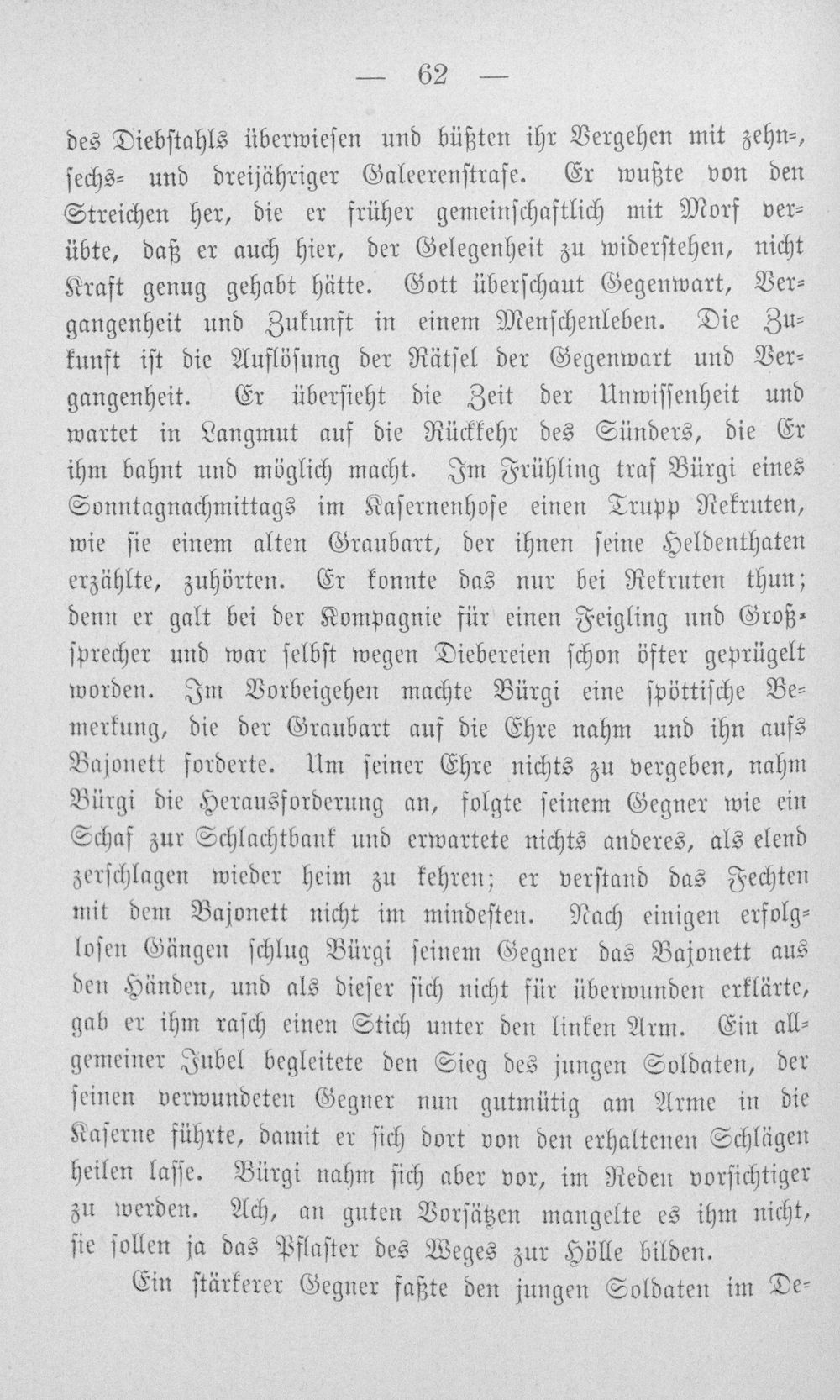 — 62 —

des Diebstahls überwiesen und büßten ihr Vergehen mit zehn-, sechs- und dreijähriger Galeerenstrafe. Er wußte von den Streichen her, die er früher gemeinschaftlich mit Morf verübte, daß er auch hier, der Gelegenheit zu widerstehen, nicht Kraft genug gehabt hätte. Gott überschaut Gegenwart, Vergangenheit und Zukunft in einem Menschenleben. Die Zukunft ist die Auflösung der Rätsel der Gegenwart und Vergangenheit. Er übersieht die Zeit der Unwissenheit und wartet in Langmut auf die Rückkehr des Sünders, die Er ihm bahnt und möglich macht. Im Frühling traf Bürgi eines Sonntagnachmittags im Kasernenhofe einen Trupp Rekruten, wie sie einem alten Graubart, der ihnen seine Heldenthaten erzählte, zuhörten. Er konnte das nur bei Rekruten thun; denn er galt bei der Kompagnie für einen Feigling und Großsprecher und war selbst wegen Diebereien schon öfter geprügelt worden. Im Vorbeigehen machte Bürgi eine spöttische Bemerkung, die der Graubart auf die Ehre nahm und ihn aufs Bajonett forderte. Um seiner Ehre nichts zu vergeben, nahm Bürgi die Herausforderung an, folgte seinem Gegner wie ein Schaf zur Schlachtbank und erwartete nichts anderes, als elend zerschlagen wieder heim zu kehren; er verstand das Fechten mit dem Bajonett nicht im mindesten. Nach einigen erfolglosen Gängen schlug Bürgi seinem Gegner das Bajonett aus den Händen, und als dieser sich nicht für überwunden erklärte, gab er ihm rasch einen Stich unter den linken Arm. Ein allgemeiner Jubel begleitete den Sieg des jungen Soldaten, der seinen verwundeten Gegner nun gutmütig am Arme in die Kaserne führte, damit er sich dort von den erhaltenen Schlägen heilen lasse. Bürgi nahm sich aber vor, im Reden vorsichtiger zu werden. Ach, an guten Vorsätzen mangelte es ihm nicht, sie sollen ja das Pflaster des Weges zur Hölle bilden.

Ein stärkerer Gegner faßte den jungen Soldaten im De-